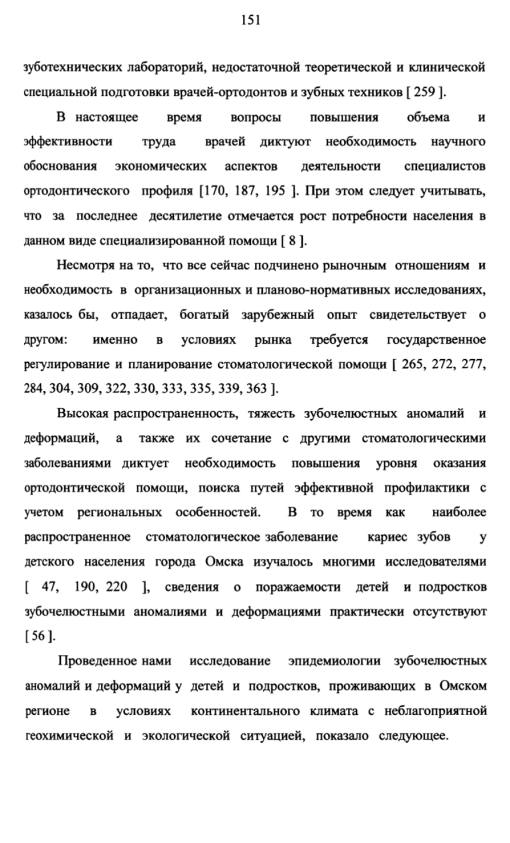 151

зуботехнических лабораторий, недостаточной теоретической и клинической специальной подготовки врачей-ортодонтов и зубных техников [ 259 ].

В настоящее время вопросы повышения объема и эффективности труда врачей диктуют необходимость научного обоснования экономических аспектов деятельности специалистов ортодонтического профиля [170, 187, 195 ]. При этом следует учитывать, что за последнее десятилетие отмечается рост потребности населения в данном виде специализированной помощи [ 8 ].

Несмотря на то, что все сейчас подчинено рыночным отношениям и необходимость в организационных и планово-нормативных исследованиях, казалось бы, отпадает, богатый зарубежный опыт свидетельствует о другом: именно в условиях рынка требуется государственное регулирование и планирование стоматологической помощи [ 265, 272, 277, 284, 304, 309, 322, 330, 333, 335, 339, 363 ].

Высокая распространенность, тяжесть зубочелюстных аномалий и деформаций, а также их сочетание с другими стоматологическими заболеваниями диктует необходимость повышения уровня оказания ортодонтической помощи, поиска путей эффективной профилактики с учетом региональных особенностей. В то время как наиболее распространенное стоматологическое заболевание кариес зубов у детского населения города Омска изучалось многими исследователями [ 47, 190, 220 ], сведения о поражаемости детей и подростков зубочелюстными аномалиями и деформациями практически отсутствуют [ 56 ].

Проведенное нами исследование эпидемиологии зубочелюстных аномалий и деформаций у детей и подростков, проживающих в Омском регионе в условиях континентального климата с неблагоприятной геохимической и экологической ситуацией, показало следующее.